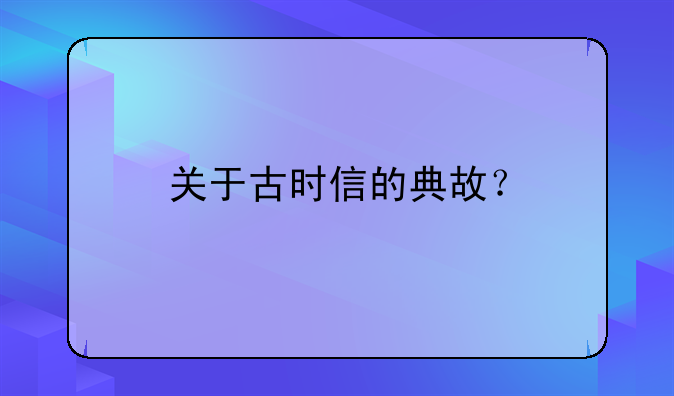 关于古时信的典故？